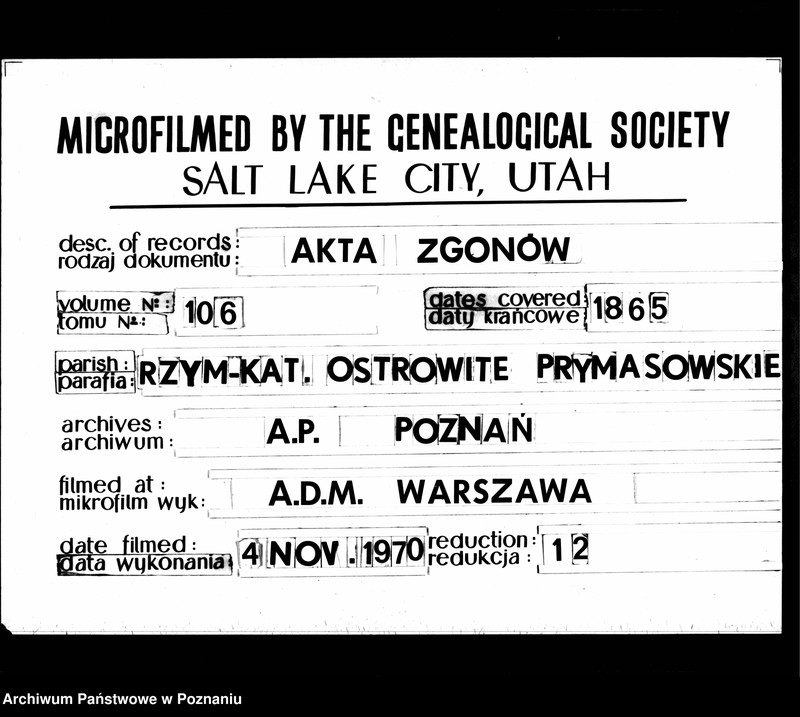 MICROFILMED BY THE GENEALOGICAL SOCIETY
SALT LAKE CITY, UTAH

desc. of records:
rodzaj dokumentu: AKTA ZGONÓW

volume №:
tomu №: 106

dates covered:
daty krańcowe: 1865

parish:
parafia: RZYM-KAT. OSTROWITE PRYMASOWSKIE

archives:
archiwum: A.P. POZNAŃ

filmed at:
mikrofilm wyk: A.D.M. WARSZAWA

date filmed:
data wykonania: 4 NOV. 1970

reduction:
redukcja: 12

Archiwum Państwowe w Poznaniu